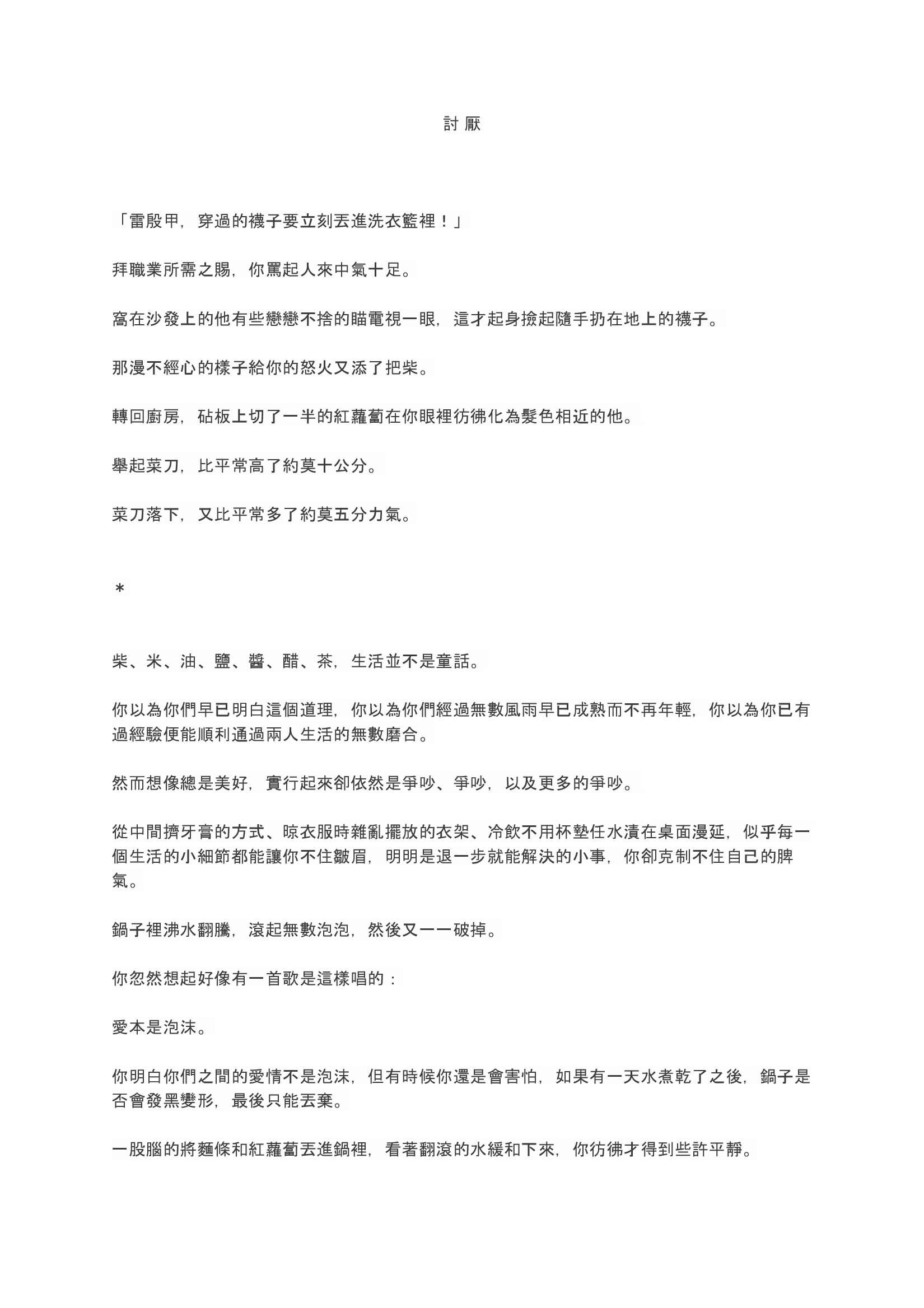 討 厭

「雷殷甲，穿過的襪子要立刻丟進洗衣籃裡！」

拜職業所需之賜，你罵起人來中氣十足。

窩在沙發上的他有些戀戀不捨的瞄電視一眼，這才起身撿起隨手扔在地上的襪子。

那漫不經心的樣子給你的怒火又添了把柴。

轉回廚房，砧板上切了一半的紅蘿蔔在你眼裡彷彿化為髮色相近的他。

舉起菜刀，比平常高了約莫十公分。

菜刀落下，又比平常多了約莫五分力氣。

＊

柴、米、油、鹽、醬、醋、茶，生活並不是童話。

你以為你們早已明白這個道理，你以為你們經過無數風雨早已成熟而不再年輕，你以為你已有過經驗便能順利通過兩人生活的無數磨合。

然而想像總是美好，實行起來卻依然是爭吵、爭吵，以及更多的爭吵。

從中間擠牙膏的方式、晾衣服時雜亂擺放的衣架、冷飲不用杯墊任水漬在桌面漫延，似乎每一個生活的小細節都能讓你不住皺眉，明明是退一步就能解決的小事，你卻克制不住自己的脾氣。

鍋子裡沸水翻騰，滾起無數泡泡，然後又一一破掉。

你忽然想起好像有一首歌是這樣唱的：

愛本是泡沫。

你明白你們之間的愛情不是泡沫，但有時候你還是會害怕，如果有一天水煮乾了之後，鍋子是否會發黑變形，最後只能丟棄。

一股腦的將麵條和紅蘿蔔丟進鍋裡，看著翻滾的水緩和下來，你彷彿才得到些許平靜。